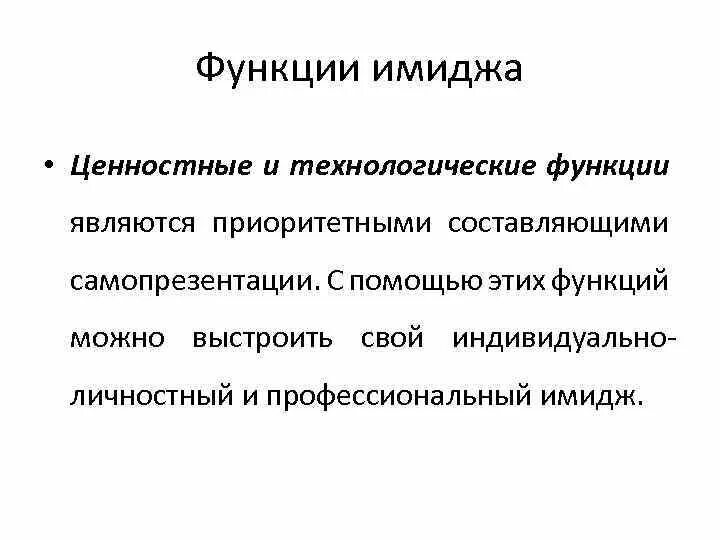 Функции имиджа

• Ценностные и технологические функции являются приоритетными составляющими самопрезентации. С помощью этих функций можно выстроить свой индивидуально-личностный и профессиональный имидж.